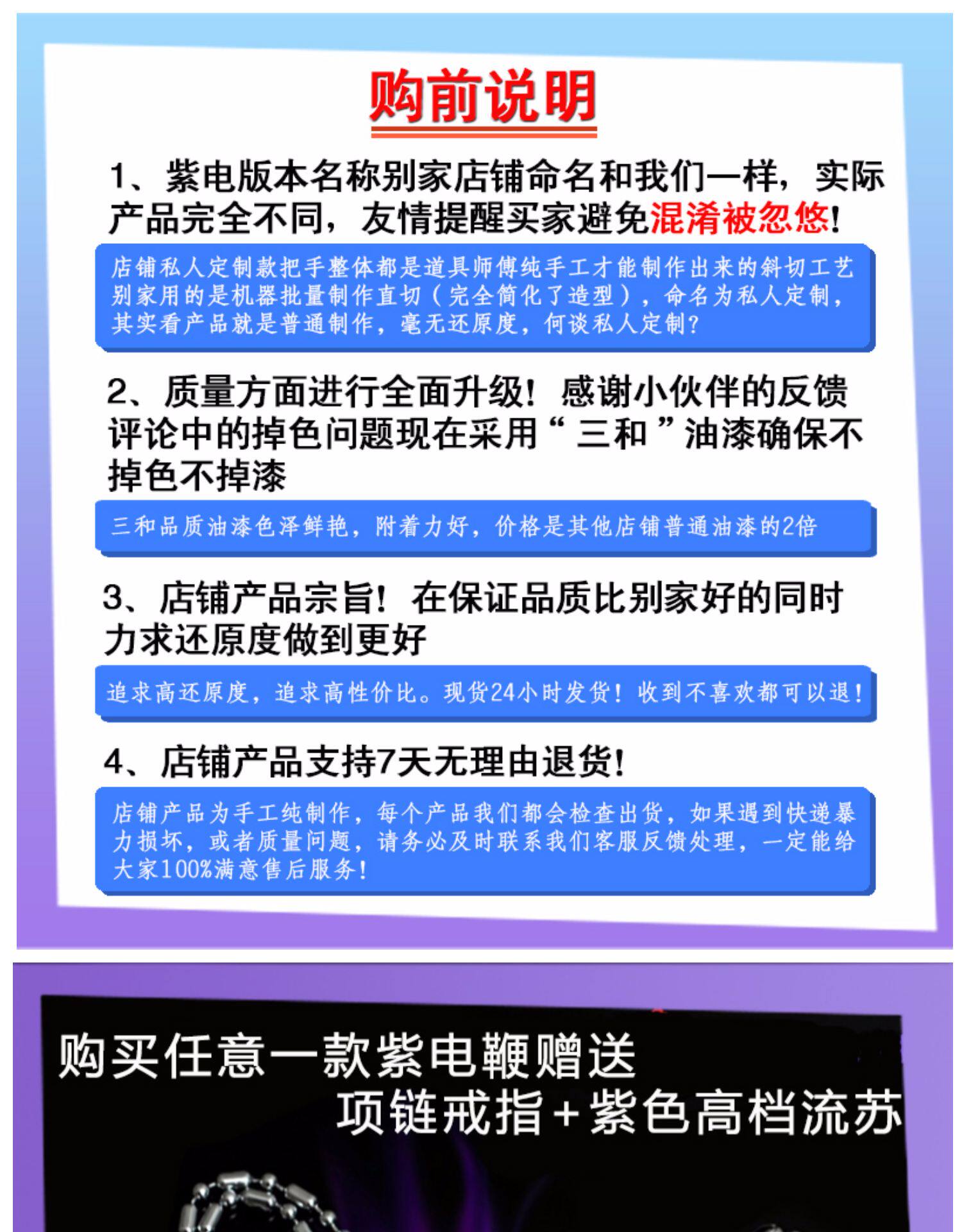 购前说明

1、紫电版本名称别家店铺命名和我们一样，实际产品完全不同，友情提醒买家避免混淆被忽悠!

店铺私人定制款把手整体都是道具师傅纯手工才能制作出来的斜切工艺别家用的是机器批量制作直切（完全简化了造型），命名为私人定制，其实看产品就是普通制作，毫无还原度，何谈私人定制?

2、质量方面进行全面升级！感谢小伙伴的反馈评论中的掉色问题现在采用“三和”油漆确保不掉色不掉漆

三和品质油漆色泽鲜艳，附着力好，价格是其他店铺普通油漆的2倍

3、店铺产品宗旨！在保证品质比别家好的同时力求还原度做到更好

追求高还原度，追求高性价比。现货24小时发货！收到不喜欢都可以退！

4、店铺产品支持7天无理由退货!

店铺产品为手工纯制作，每个产品我们都会检查出货，如果遇到快递暴力损坏，或者质量问题，请务必及时联系我们客服反馈处理，一定能给大家100%满意售后服务!

购买任意一款紫电鞭赠送
项链戒指+紫色高档流苏